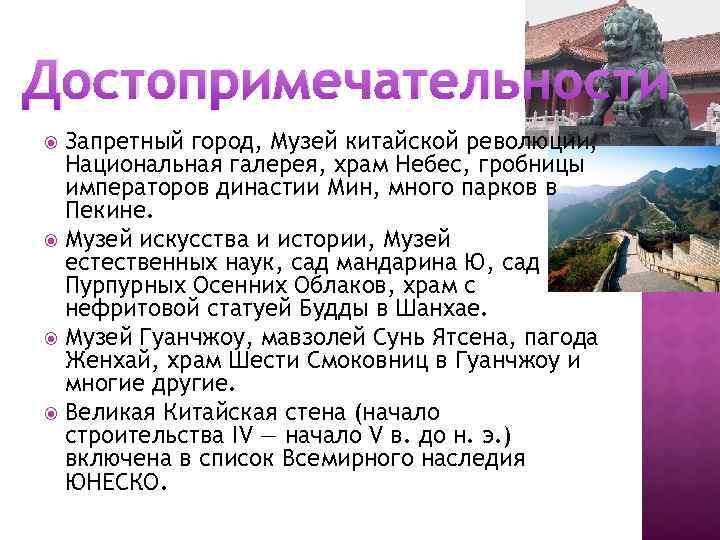 Достопримечательности

Запретный город, Музей китайской революции, Национальная галерея, храм Небес, гробницы императоров династии Мин, много парков в Пекине.

Музей искусства и истории, Музей естественных наук, сад мандарина Ю, сад Пурпурных Осенних Облаков, храм с нефритовой статуей Будды в Шанхае.

Музей Гуанчжоу, мавзолей Сунь Ятсена, пагода Женхай, храм Шести Смоковниц в Гуанчжоу и многие другие.

Великая Китайская стена (начало строительства IV — начало V в. до н. э.) включена в список Всемирного наследия ЮНЕСКО.